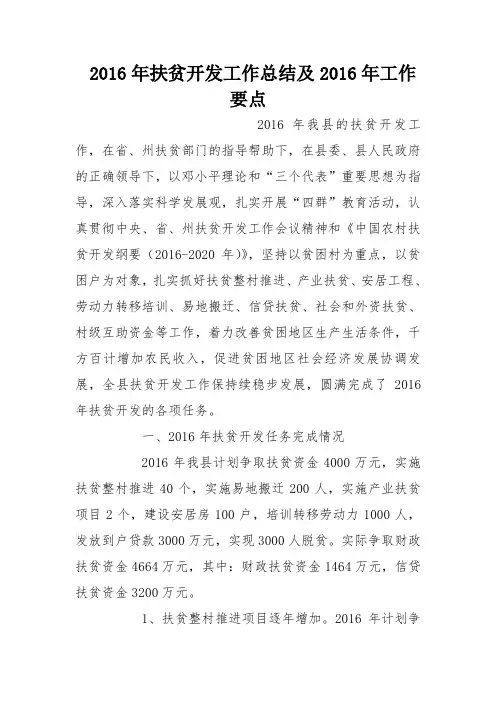 2016 年扶贫开发工作总结及 2016 年工作要点

2016 年我县的扶贫开发工作，在省、州扶贫部门的指导帮助下，在县委、县人民政府的正确领导下，以邓小平理论和“三个代表”重要思想为指导，深入落实科学发展观，扎实开展“四群”教育活动，认真贯彻中央、省、州扶贫开发工作会议精神和《中国农村扶贫开发纲要（2016-2020 年）》，坚持以贫困村为重点，以贫困户为对象，扎实抓好扶贫整村推进、产业扶贫、安居工程、劳动力转移培训、易地搬迁、信贷扶贫、社会和外资扶贫、村级互助资金等工作，着力改善贫困地区生产生活条件，千方百计增加农民收入，促进贫困地区社会经济发展协调发展，全县扶贫开发工作保持续稳步发展，圆满完成了 2016 年扶贫开发的各项任务。

一、2016 年扶贫开发任务完成情况

2016 年我县计划争取扶贫资金 4000 万元，实施扶贫整村推进 40 个，实施易地搬迁 200 人，实施产业扶贫项目 2 个，建设安居房 100 户，培训转移劳动力 1000 人，发放到户贷款 3000 万元，实现 3000 人脱贫。实际争取财政扶贫资金 4664 万元，其中：财政扶贫资金 1464 万元，信贷扶贫资金 3200 万元。

1、扶贫整村推进项目逐年增加。2016 年计划争